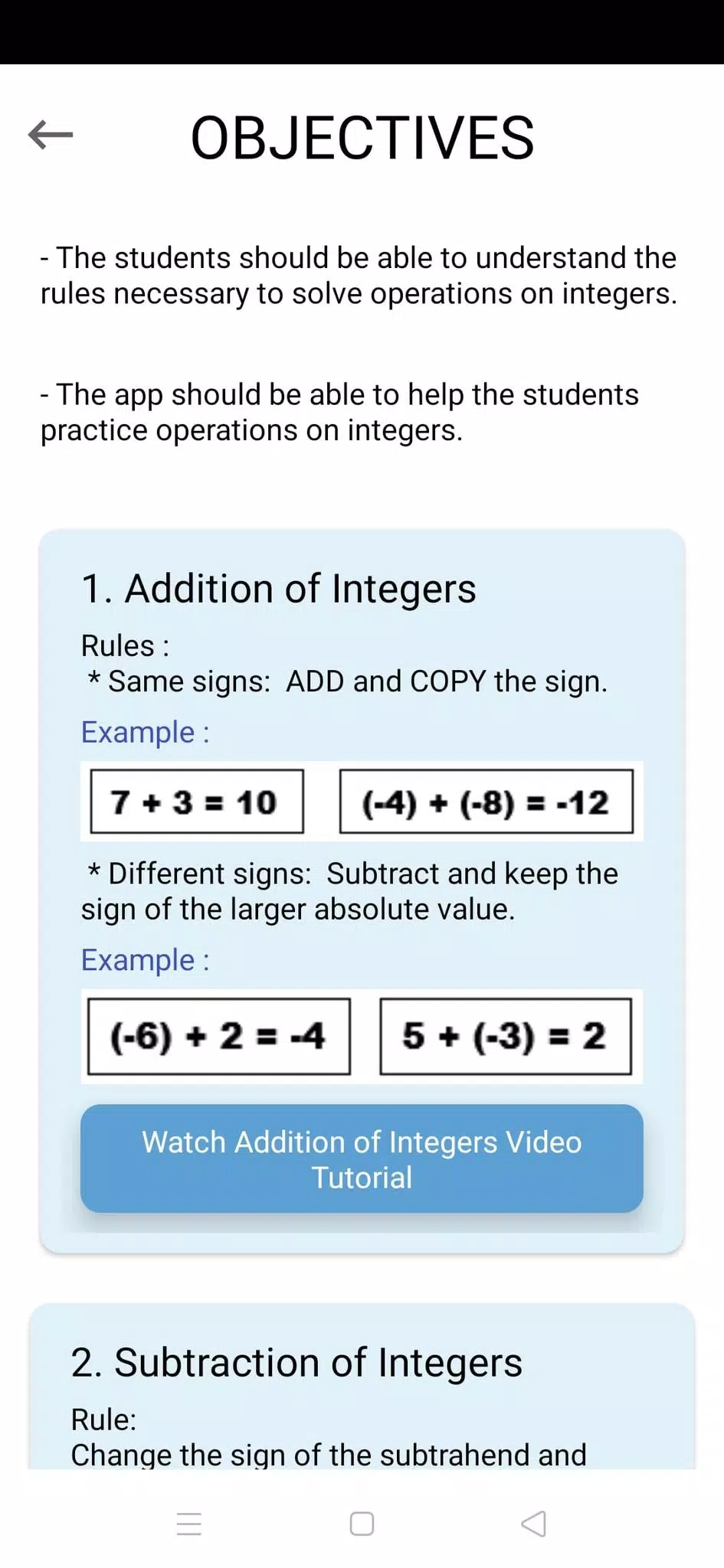 OBJECTIVES

- The students should be able to understand the rules necessary to solve operations on integers.

- The app should be able to help the students practice operations on integers.

1. Addition of Integers

Rules :
* Same signs: ADD and COPY the sign.

Example :

$7 + 3 = 10$ $(-4) + (-8) = -12$

* Different signs: Subtract and keep the sign of the larger absolute value.

Example :

$(-6) + 2 = -4$ $5 + (-3) = 2$

Watch Addition of Integers Video Tutorial

2. Subtraction of Integers

Rule:
Change the sign of the subtrahend and